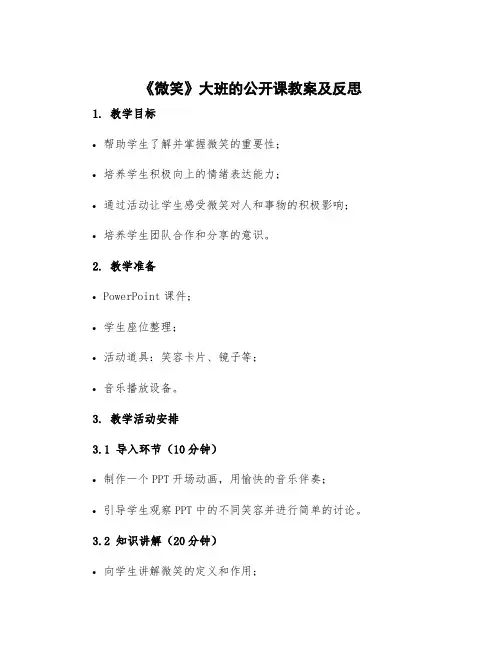 《微笑》大班的公开课教案及反思

1. 教学目标

• 帮助学生了解并掌握微笑的重要性；

• 培养学生积极向上的情绪表达能力；

• 通过活动让学生感受微笑对人和事物的积极影响；

• 培养学生团队合作和分享的意识。

2. 教学准备

• PowerPoint 课件；

• 学生座位整理；

• 活动道具：笑容卡片、镜子等；

• 音乐播放设备。

3. 教学活动安排

3.1 导入环节（10分钟）

• 制作一个 PPT 开场动画，用愉快的音乐伴奏；

• 引导学生观察 PPT 中的不同笑容并进行简单的讨论。

3.2 知识讲解（20分钟）

• 向学生讲解微笑的定义和作用；